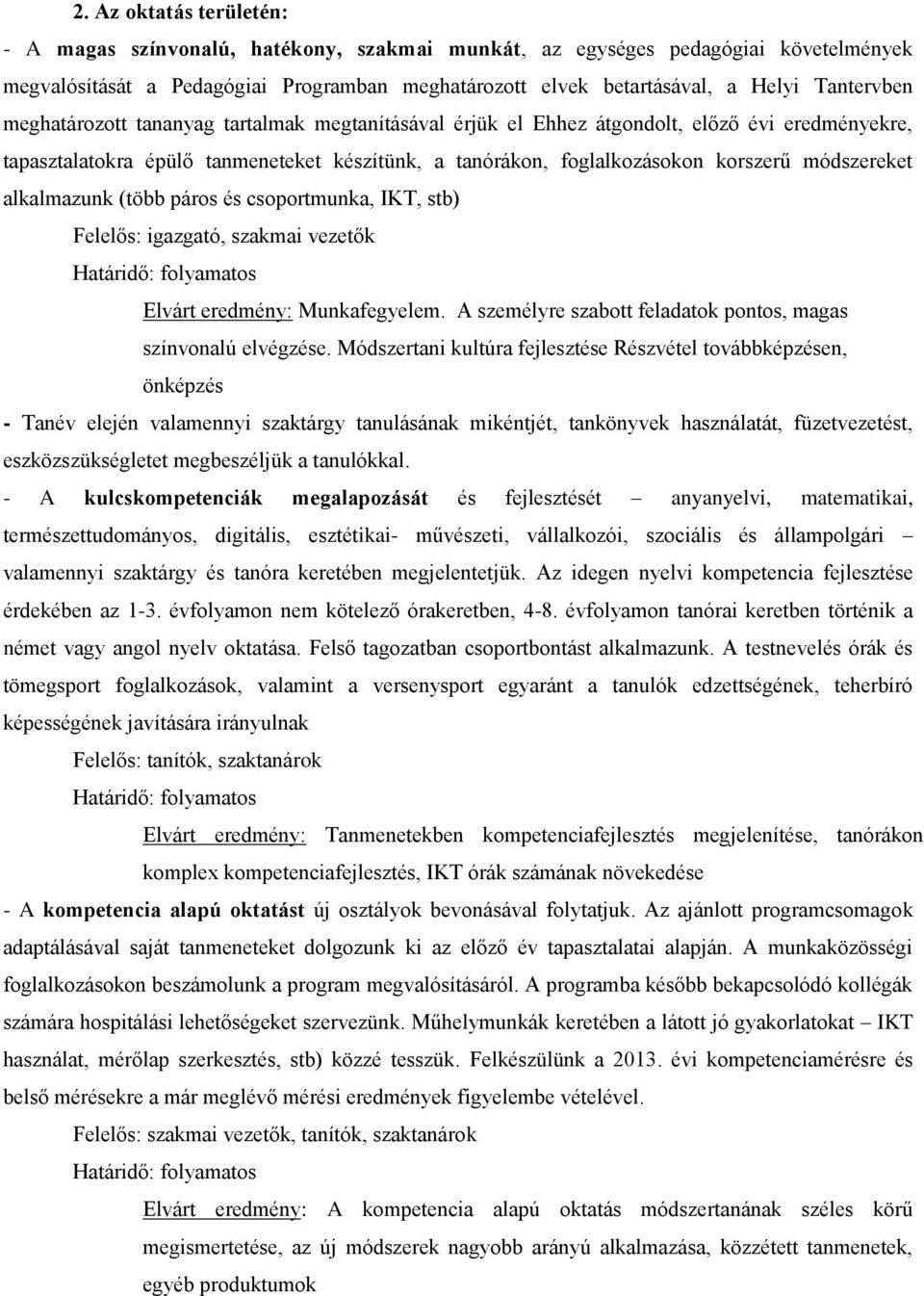 2. Az oktatás területén:

- A magas színvonalú, hatékony, szakmai munkát, az egységes pedagógiai követelmények megvalósítását a Pedagógiai Programban meghatározott elvek betartásával, a Helyi Tantervben meghatározott tananyag tartalmak megtanításával érjük el Ehhez átgondolt, előző évi eredményekre, tapasztalatokra épülő tanmeneteket készítünk, a tanórákon, foglalkozásokon korszerű módszereket alkalmazunk (több páros és csoportmunka, IKT, stb)

Felelős: igazgató, szakmai vezetők

Határidő: folyamatos

Elvárt eredmény: Munkafegyelem. A személyre szabott feladatok pontos, magas színvonalú elvégzése. Módszertani kultúra fejlesztése Részvétel továbbképzésen, önképzés

- Tanév elején valamennyi szaktárgy tanulásának mikéntjét, tankönyvek használatát, füzetvezetést, eszközszükségletet megbeszéljük a tanulókkal.

- A kulcskompetenciák megalapozását és fejlesztését – anyanyelvi, matematikai, természettudományos, digitális, esztétikai- művészeti, vállalkozói, szociális és állampolgári – valamennyi szaktárgy és tanóra keretében megjelentetjük. Az idegen nyelvi kompetencia fejlesztése érdekében az 1-3. évfolyamon nem kötelező órakeretben, 4-8. évfolyamon tanórai keretben történik a német vagy angol nyelv oktatása. Felső tagozatban csoportbontást alkalmazunk. A testnevelés órák és tömegsport foglalkozások, valamint a versenysport egyaránt a tanulók edzettségének, teherbíró képességének javítására irányulnak

Felelős: tanítók, szaktanárok

Határidő: folyamatos

Elvárt eredmény: Tanmenetekben kompetenciafejlesztés megjelenítése, tanórákon komplex kompetenciafejlesztés, IKT órák számának növekedése

- A kompetencia alapú oktatást új osztályok bevonásával folytatjuk. Az ajánlott programcsomagok adaptálásával saját tanmeneteket dolgozunk ki az előző év tapasztalatai alapján. A munkaközösségi foglalkozásokon beszámolunk a program megvalósításáról. A programba később bekapcsolódó kollégák számára hospitálási lehetőségeket szervezünk. Műhelymunkák keretében a látott jó gyakorlatokat – IKT használat, mérőlap szerkesztés, stb) közzé tesszük. Felkészülünk a 2013. évi kompetenciamérésre és belső mérésekre a már meglévő mérési eredmények figyelembe vételével.

Felelős: szakmai vezetők, tanítók, szaktanárok

Határidő: folyamatos

Elvárt eredmény: A kompetencia alapú oktatás módszertanának széles körű megismertetése, az új módszerek nagyobb arányú alkalmazása, közzétett tanmenetek, egyéb produktumok